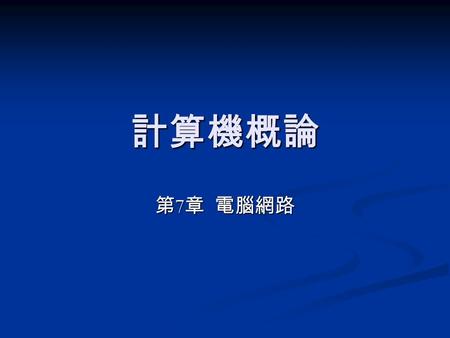 計算機概論

第7章 電腦網路